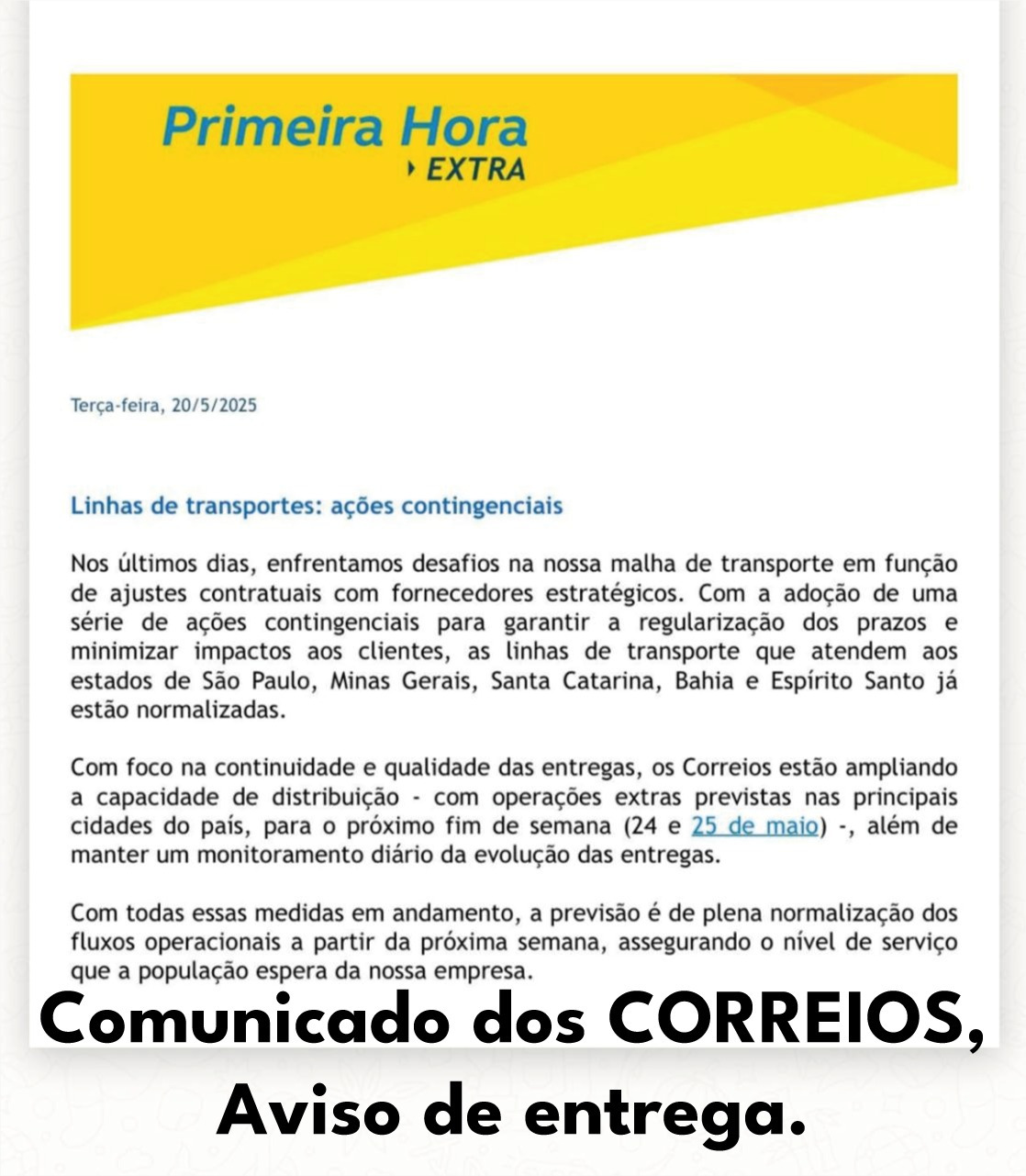 Primeira Hora
EXTRA

Terça-feira, 20/5/2025

Linhas de transportes: ações contingenciais

Nos últimos dias, enfrentamos desafios na nossa malha de transporte em função de ajustes contratuais com fornecedores estratégicos. Com a adoção de uma série de ações contingenciais para garantir a regularização dos prazos e minimizar impactos aos clientes, as linhas de transporte que atendem aos estados de São Paulo, Minas Gerais, Santa Catarina, Bahia e Espírito Santo já estão normalizadas.

Com foco na continuidade e qualidade das entregas, os Correios estão ampliando a capacidade de distribuição - com operações extras previstas nas principais cidades do país, para o próximo fim de semana (24 e 25 de maio) -, além de manter um monitoramento diário da evolução das entregas.

Com todas essas medidas em andamento, a previsão é de plena normalização dos fluxos operacionais a partir da próxima semana, assegurando o nível de serviço que a população espera da nossa empresa.

Comunicado dos CORREIOS,
Aviso de entrega.